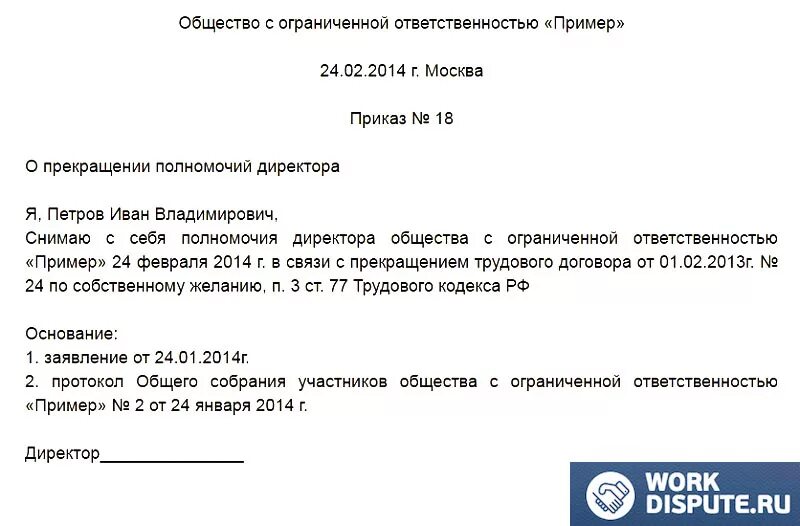 Общество с ограниченной ответственностью «Пример»

24.02.2014 г. Москва

Приказ № 18

О прекращении полномочий директора

Я, Петров Иван Владимирович,
Снимаю с себя полномочия директора общества с ограниченной ответственностью «Пример» 24 февраля 2014 г. в связи с прекращением трудового договора от 01.02.2013г. № 24 по собственному желанию, п. 3 ст. 77 Трудового кодекса РФ

Основание:
1. заявление от 24.01.2014г.
2. протокол Общего собрания участников общества с ограниченной ответственностью «Пример» № 2 от 24 января 2014 г.

Директор________________

WORK DISPUTE.RU